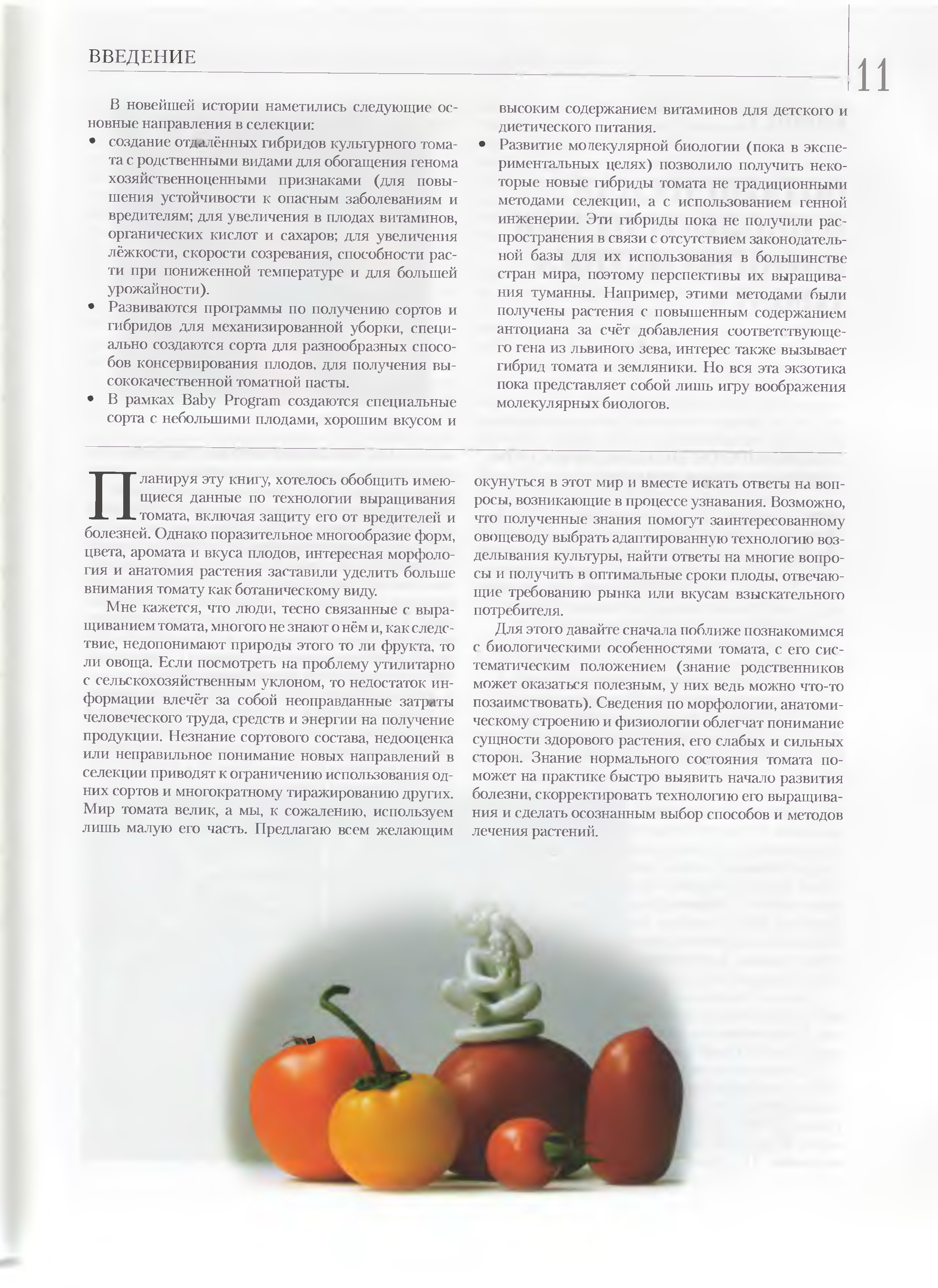 ВВЕДЕНИЕ

11

В новейшей истории наметились следующие основные направления в селекции:

• создание отдалённых гибридов культурного томата с родственными видами для обогащения генома хозяйственноценными признаками (для повышения устойчивости к опасным заболеваниям и вредителям; для увеличения в плодах витаминов, органических кислот и сахаров; для увеличения лёжкости, скорости созревания, способности расти при пониженной температуре и для большей урожайности).
• Развиваются программы по получению сортов и гибридов для механизированной уборки, специально создаются сорта для разнообразных способов консервирования плодов, для получения высококачественной томатной пасты.
• В рамках Baby Program создаются специальные сорта с небольшими плодами, хорошим вкусом и высоким содержанием витаминов для детского и диетического питания.
• Развитие молекулярной биологии (пока в экспериментальных целях) позволило получить некоторые новые гибриды томата не традиционными методами селекции, а с использованием генной инженерии. Эти гибриды пока не получили распространения в связи с отсутствием законодательной базы для их использования в большинстве стран мира, поэтому перспективы их выращивания туманны. Например, этими методами были получены растения с повышенным содержанием антоциана за счёт добавления соответствующего гена из львиного зева, интерес также вызывает гибрид томата и земляники. Но вся эта экзотика пока представляет собой лишь игру воображения молекулярных биологов.

Планируя эту книгу, хотелось обобщить имеющиеся данные по технологии выращивания томата, включая защиту его от вредителей и болезней. Однако поразительное многообразие форм, цвета, аромата и вкуса плодов, интересная морфология и анатомия растения заставили уделить больше внимания томату как ботаническому виду.

Мне кажется, что люди, тесно связанные с выращиванием томата, многого не знают о нём и, как следствие, недопонимают природы этого то ли фрукта, то ли овоща. Если посмотреть на проблему утилитарно с сельскохозяйственным уклоном, то недостаток информации влечёт за собой неоправданные затраты человеческого труда, средств и энергии на получение продукции. Незнание сортового состава, недооценка или неправильное понимание новых направлений в селекции приводят к ограничению использования одних сортов и многократному тиражированию других. Мир томата велик, а мы, к сожалению, используем лишь малую его часть. Предлагаю всем желающим окунуться в этот мир и вместе искать ответы на вопросы, возникающие в процессе узнавания. Возможно, что полученные знания помогут заинтересованному овощеводу выбрать адаптированную технологию возделывания культуры, найти ответы на многие вопросы и получить в оптимальные сроки плоды, отвечающие требованию рынка или вкусам взыскательного потребителя.

Для этого давайте сначала поближе познакомимся с биологическими особенностями томата, с его систематическим положением (знание родственников может оказаться полезным, у них ведь можно что-то позаимствовать). Сведения по морфологии, анатомическому строению и физиологии облегчат понимание сущности здорового растения, его слабых и сильных сторон. Знание нормального состояния томата поможет на практике быстро выявить начало развития болезни, скорректировать технологию его выращивания и сделать осознанным выбор способов и методов лечения растений.